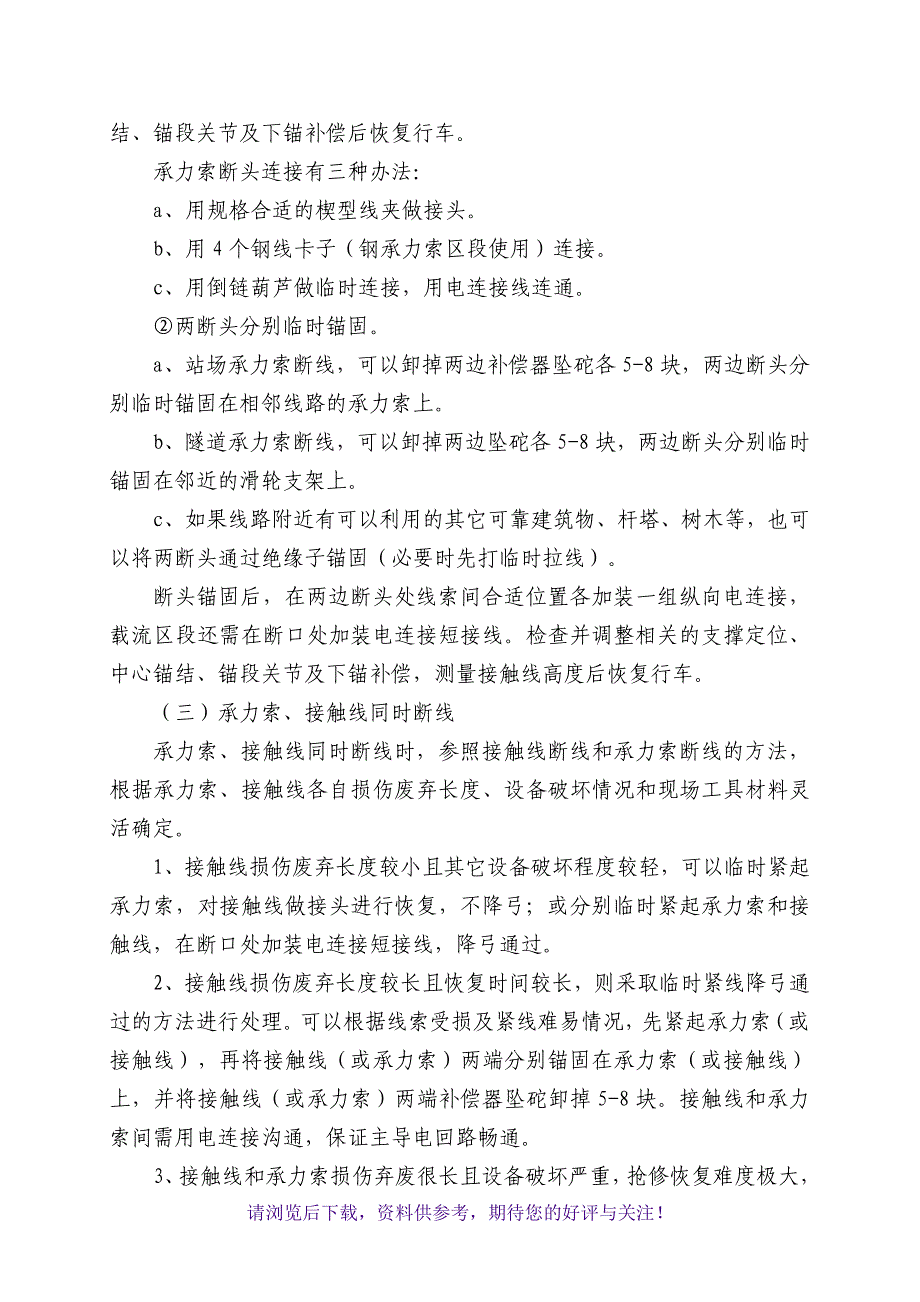 结、锚段关节及下锚补偿后恢复行车。

承力索断头连接有三种办法:

a、用规格合适的楔型线夹做接头。

b、用 4 个钢线卡子（钢承力索区段使用）连接。

c、用倒链葫芦做临时连接，用电连接线连通。

②两断头分别临时锚固。

a、站场承力索断线，可以卸掉两边补偿器坠砣各 5-8 块，两边断头分别临时锚固在相邻线路的承力索上。

b、隧道承力索断线，可以卸掉两边坠砣各 5-8 块，两边断头分别临时锚固在邻近的滑轮支架上。

c、如果线路附近有可以利用的其它可靠建筑物、杆塔、树木等，也可以将两断头通过绝缘子锚固（必要时先打临时拉线）。

断头锚固后，在两边断头处线索间合适位置各加装一组纵向电连接，载流区段还需在断口处加装电连接短接线。检查并调整相关的支撑定位、中心锚结、锚段关节及下锚补偿，测量接触线高度后恢复行车。

（三）承力索、接触线同时断线

承力索、接触线同时断线时，参照接触线断线和承力索断线的方法，根据承力索、接触线各自损伤废弃长度、设备破坏情况和现场工具材料灵活确定。

1、接触线损伤废弃长度较小且其它设备破坏程度较轻，可以临时紧起承力索，对接触线做接头进行恢复，不降弓；或分别临时紧起承力索和接触线，在断口处加装电连接短接线，降弓通过。

2、接触线损伤废弃长度较长且恢复时间较长，则采取临时紧线降弓通过的方法进行处理。可以根据线索受损及紧线难易情况，先紧起承力索（或接触线），再将接触线（或承力索）两端分别锚固在承力索（或接触线）上，并将接触线（或承力索）两端补偿器坠砣卸掉 5-8 块。接触线和承力索间需用电连接沟通，保证主导电回路畅通。

3、接触线和承力索损伤弃废很长且设备破坏严重，抢修恢复难度极大，

请浏览后下载，资料供参考，期待您的好评与关注！